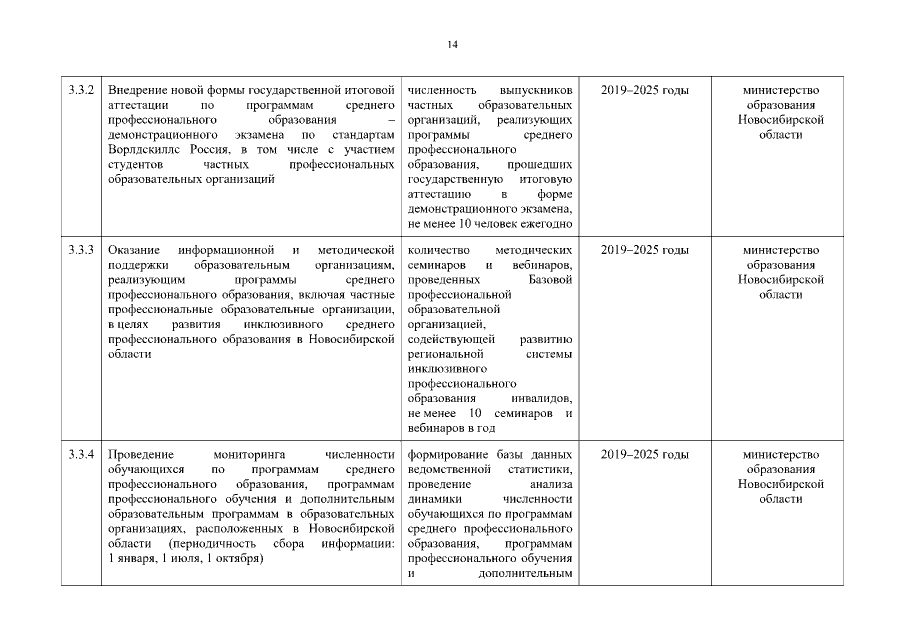 14

| 3.3.2 | Внедрение новой формы государственной итоговой аттестации по программам среднего профессионального образования – демонстрационного экзамена по стандартам Ворлдскиллс Россия, в том числе с участием студентов частных профессиональных образовательных организаций | численность выпускников частных образовательных организаций, реализующих программы среднего профессионального образования, прошедших государственную итоговую аттестацию в форме демонстрационного экзамена, не менее 10 человек ежегодно | 2019–2025 годы | министерство образования Новосибирской области |
|---|---|---|---|---|
| 3.3.3 | Оказание информационной и методической поддержки образовательным организациям, реализующим программы среднего профессионального образования, включая частные профессиональные образовательные организации, в целях развития инклюзивного среднего профессионального образования в Новосибирской области | количество методических семинаров и вебинаров, проведенных Базовой профессиональной образовательной организацией, содействующей развитию региональной системы инклюзивного профессионального образования инвалидов, не менее 10 семинаров и вебинаров в год | 2019–2025 годы | министерство образования Новосибирской области |
| 3.3.4 | Проведение мониторинга численности обучающихся по программам среднего профессионального образования, программам профессионального обучения и дополнительным образовательным программам в образовательных организациях, расположенных в Новосибирской области (периодичность сбора информации: 1 января, 1 июля, 1 октября) | формирование базы данных ведомственной статистики, проведение анализа динамики численности обучающихся по программам среднего профессионального образования, программам профессионального обучения и дополнительным | 2019–2025 годы | министерство образования Новосибирской области |